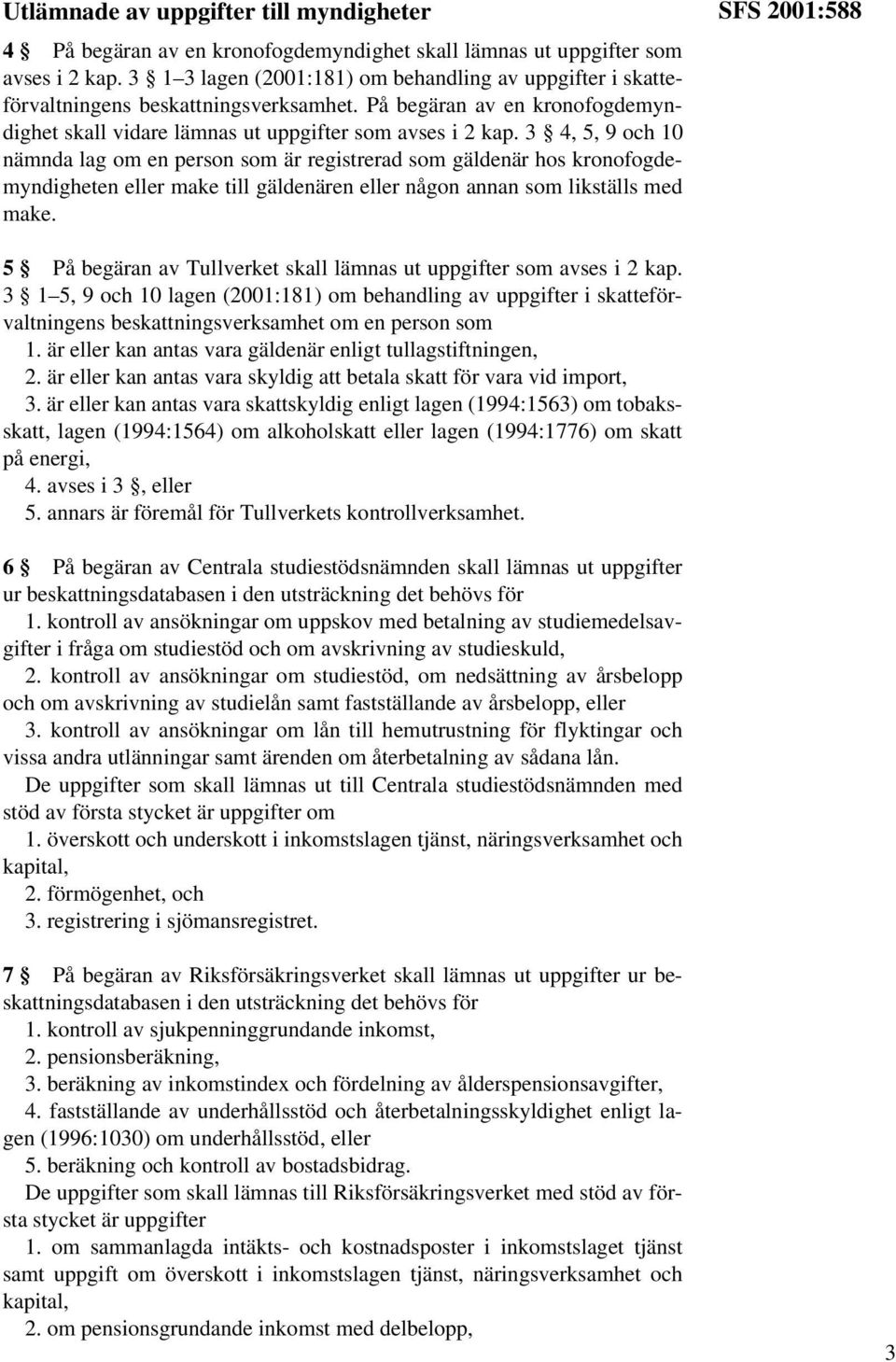 Utlämnade av uppgifter till myndigheter

SFS 2001:588

4 § På begäran av en kronofogdemyndighet skall lämnas ut uppgifter som avses i 2 kap. 3 § 1–3 lagen (2001:181) om behandling av uppgifter i skatteförvaltningens beskattningsverksamhet. På begäran av en kronofogdemyndighet skall vidare lämnas ut uppgifter som avses i 2 kap. 3 § 4, 5, 9 och 10 nämnda lag om en person som är registrerad som gäldenär hos kronofogdemyndigheten eller make till gäldenären eller någon annan som likställs med make.

5 § På begäran av Tullverket skall lämnas ut uppgifter som avses i 2 kap. 3 § 1–5, 9 och 10 lagen (2001:181) om behandling av uppgifter i skatteförvaltningens beskattningsverksamhet om en person som
1. är eller kan antas vara gäldenär enligt tullagstiftningen,
2. är eller kan antas vara skyldig att betala skatt för vara vid import,
3. är eller kan antas vara skattskyldig enligt lagen (1994:1563) om tobaksskatt, lagen (1994:1564) om alkoholskatt eller lagen (1994:1776) om skatt på energi,
4. avses i 3 §, eller
5. annars är föremål för Tullverkets kontrollverksamhet.

6 § På begäran av Centrala studiestödsnämnden skall lämnas ut uppgifter ur beskattningsdatabasen i den utsträckning det behövs för
1. kontroll av ansökningar om uppskov med betalning av studiemedelsavgifter i fråga om studiestöd och om avskrivning av studieskuld,
2. kontroll av ansökningar om studiestöd, om nedsättning av årsbelopp och om avskrivning av studielån samt fastställande av årsbelopp, eller
3. kontroll av ansökningar om lån till hemutrustning för flyktingar och vissa andra utlänningar samt ärenden om återbetalning av sådana lån.
De uppgifter som skall lämnas ut till Centrala studiestödsnämnden med stöd av första stycket är uppgifter om
1. överskott och underskott i inkomstslagen tjänst, näringsverksamhet och kapital,
2. förmögenhet, och
3. registrering i sjömansregistret.

7 § På begäran av Riksförsäkringsverket skall lämnas ut uppgifter ur beskattningsdatabasen i den utsträckning det behövs för
1. kontroll av sjukpenninggrundande inkomst,
2. pensionsberäkning,
3. beräkning av inkomstindex och fördelning av ålderspensionsavgifter,
4. fastställande av underhållsstöd och återbetalningsskyldighet enligt lagen (1996:1030) om underhållsstöd, eller
5. beräkning och kontroll av bostadsbidrag.
De uppgifter som skall lämnas till Riksförsäkringsverket med stöd av första stycket är uppgifter
1. om sammanlagda intäkts- och kostnadsposter i inkomstslaget tjänst samt uppgift om överskott i inkomstslagen tjänst, näringsverksamhet och kapital,
2. om pensionsgrundande inkomst med delbelopp,

3